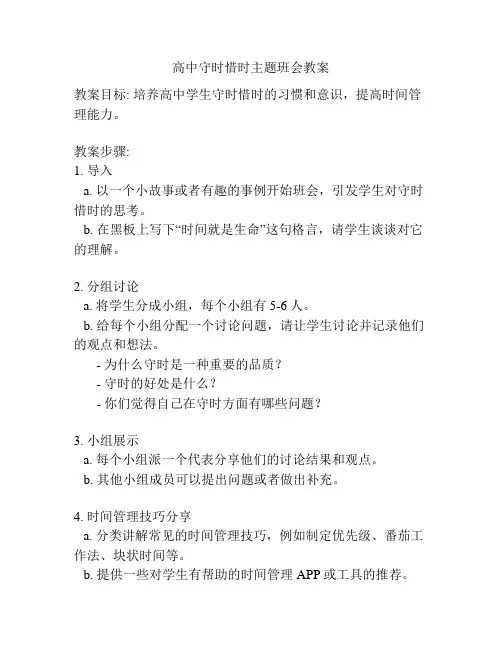 高中守时惜时主题班会教案

教案目标: 培养高中学生守时惜时的习惯和意识，提高时间管理能力。

教案步骤:
1. 导入
a. 以一个小故事或者有趣的事例开始班会，引发学生对守时惜时的思考。
b. 在黑板上写下“时间就是生命”这句格言，请学生谈谈对它的理解。

2. 分组讨论
a. 将学生分成小组，每个小组有 5-6 人。
b. 给每个小组分配一个讨论问题，请让学生讨论并记录他们的观点和想法。
- 为什么守时是一种重要的品质？
- 守时的好处是什么？
- 你们觉得自己在守时方面有哪些问题？

3. 小组展示
a. 每个小组派一个代表分享他们的讨论结果和观点。
b. 其他小组成员可以提出问题或者做出补充。

4. 时间管理技巧分享
a. 分类讲解常见的时间管理技巧，例如制定优先级、番茄工作法、块状时间等。
b. 提供一些对学生有帮助的时间管理 APP 或工具的推荐。